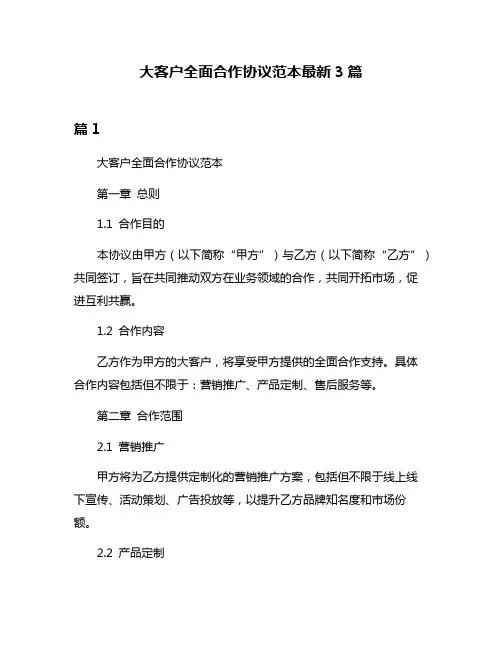 大客户全面合作协议范本最新 3 篇

篇 1

大客户全面合作协议范本

第一章 总则

1.1 合作目的

本协议由甲方（以下简称“甲方”）与乙方（以下简称“乙方”）共同签订，旨在共同推动双方在业务领域的合作，共同开拓市场，促进互利共赢。

1.2 合作内容

乙方作为甲方的大客户，将享受甲方提供的全面合作支持。具体合作内容包括但不限于：营销推广、产品定制、售后服务等。

第二章 合作范围

2.1 营销推广

甲方将为乙方提供定制化的营销推广方案，包括但不限于线上线下宣传、活动策划、广告投放等，以提升乙方品牌知名度和市场份额。

2.2 产品定制